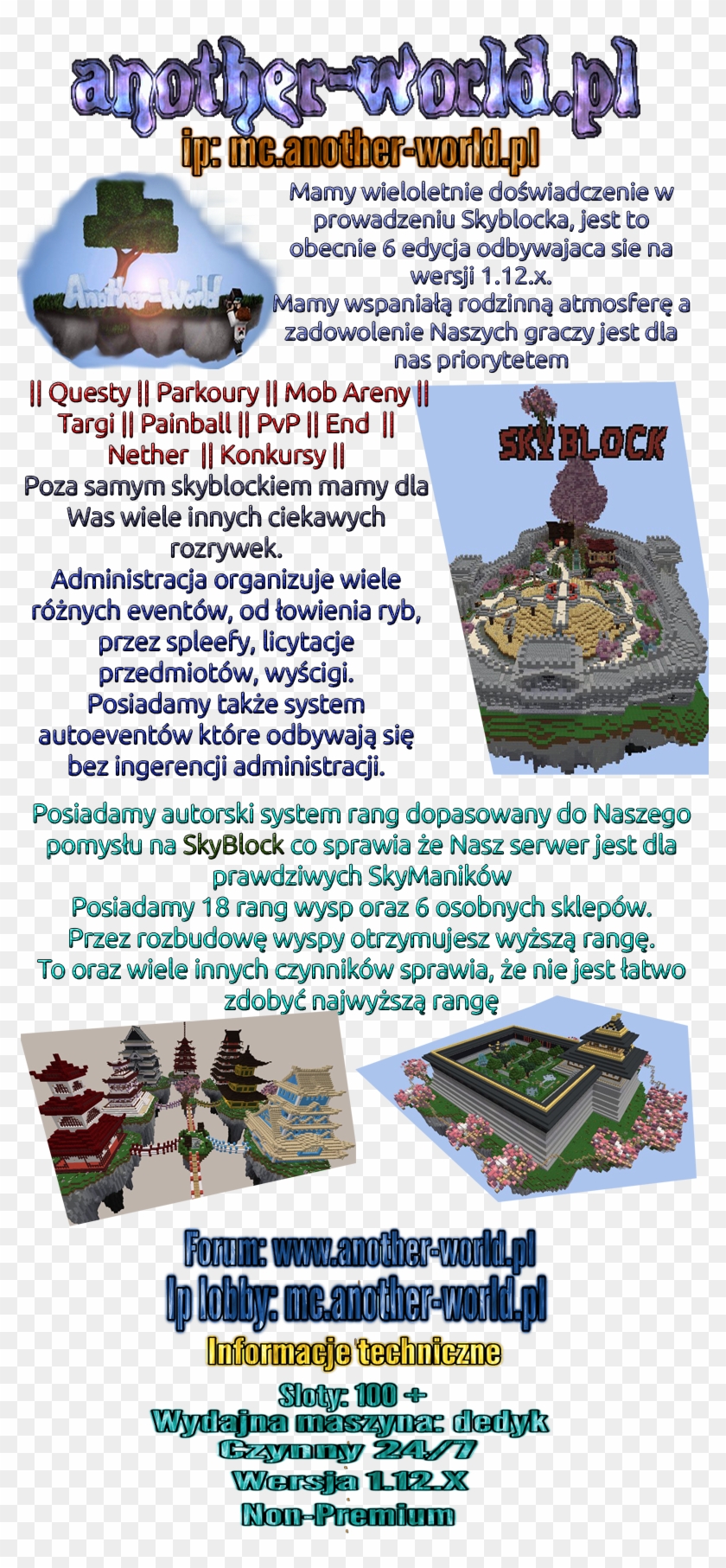 another-world.pl
ip: mc.another-world.pl

Another-World

Mamy wieloletnie doświadczenie w prowadzeniu Skyblocka, jest to obecnie 6 edycja odbywajaca sie na wersji 1.12.x.
Mamy wspaniałą rodzinną atmosferę a zadowolenie Naszych graczy jest dla nas priorytetem

|| Questy || Parkoury || Mob Areny || Targi || Painball || PvP || End || Nether || Konkursy ||
Poza samym skyblockiem mamy dla Was wiele innych ciekawych rozrywek.
Administracja organizuje wiele różnych eventów, od łowienia ryb, przez spleefy, licytacje przedmiotów, wyścigi.
Posiadamy także system autoeventów które odbywają się bez ingerencji administracji.

SKYBLOCK

Posiadamy autorski system rang dopasowany do Naszego pomysłu na SkyBlock co sprawia że Nasz serwer jest dla prawdziwych SkyManików
Posiadamy 18 rang wysp oraz 6 osobnych sklepów.
Przez rozbudowę wyspy otrzymujesz wyższą rangę.
To oraz wiele innych czynników sprawia, że nie jest łatwo zdobyć najwyższą rangę

Forum: www.another-world.pl
Ip lobby: mc.another-world.pl
Informacje techniczne
Sloty: 100 +
Wydajna maszyna: dedyk
Czynny 24/7
Wersja 1.12.X
Non-Premium